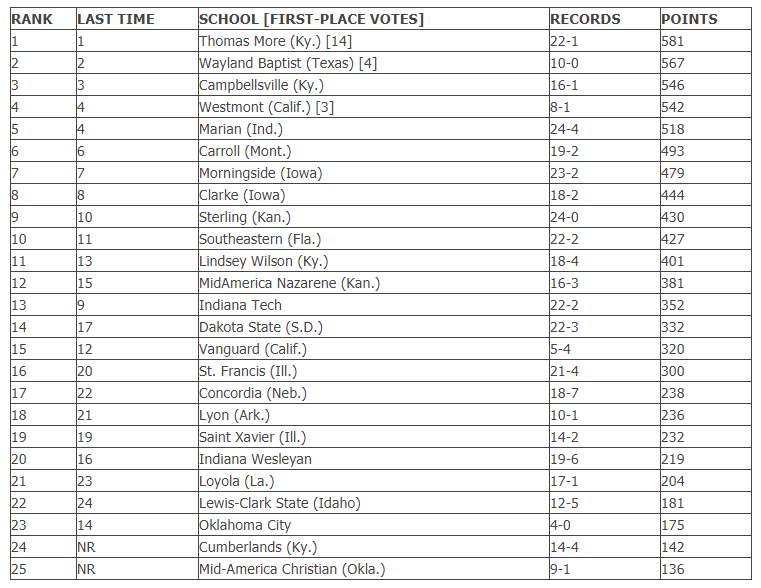 | RANK | LAST TIME | SCHOOL [FIRST-PLACE VOTES] | RECORDS | POINTS |
|---|---|---|---|---|
| 1 | 1 | Thomas More (Ky.) [14] | 22-1 | 581 |
| 2 | 2 | Wayland Baptist (Texas) [4] | 10-0 | 567 |
| 3 | 3 | Campbellsville (Ky.) | 16-1 | 546 |
| 4 | 4 | Westmont (Calif.) [3] | 8-1 | 542 |
| 5 | 4 | Marian (Ind.) | 24-4 | 518 |
| 6 | 6 | Carroll (Mont.) | 19-2 | 493 |
| 7 | 7 | Morningside (Iowa) | 23-2 | 479 |
| 8 | 8 | Clarke (Iowa) | 18-2 | 444 |
| 9 | 10 | Sterling (Kan.) | 24-0 | 430 |
| 10 | 11 | Southeastern (Fla.) | 22-2 | 427 |
| 11 | 13 | Lindsey Wilson (Ky.) | 18-4 | 401 |
| 12 | 15 | MidAmerica Nazarene (Kan.) | 16-3 | 381 |
| 13 | 9 | Indiana Tech | 22-2 | 352 |
| 14 | 17 | Dakota State (S.D.) | 22-3 | 332 |
| 15 | 12 | Vanguard (Calif.) | 5-4 | 320 |
| 16 | 20 | St. Francis (Ill.) | 21-4 | 300 |
| 17 | 22 | Concordia (Neb.) | 18-7 | 238 |
| 18 | 21 | Lyon (Ark.) | 10-1 | 236 |
| 19 | 19 | Saint Xavier (Ill.) | 14-2 | 232 |
| 20 | 16 | Indiana Wesleyan | 19-6 | 219 |
| 21 | 23 | Loyola (La.) | 17-1 | 204 |
| 22 | 24 | Lewis-Clark State (Idaho) | 12-5 | 181 |
| 23 | 14 | Oklahoma City | 4-0 | 175 |
| 24 | NR | Cumberlands (Ky.) | 14-4 | 142 |
| 25 | NR | Mid-America Christian (Okla.) | 9-1 | 136 |